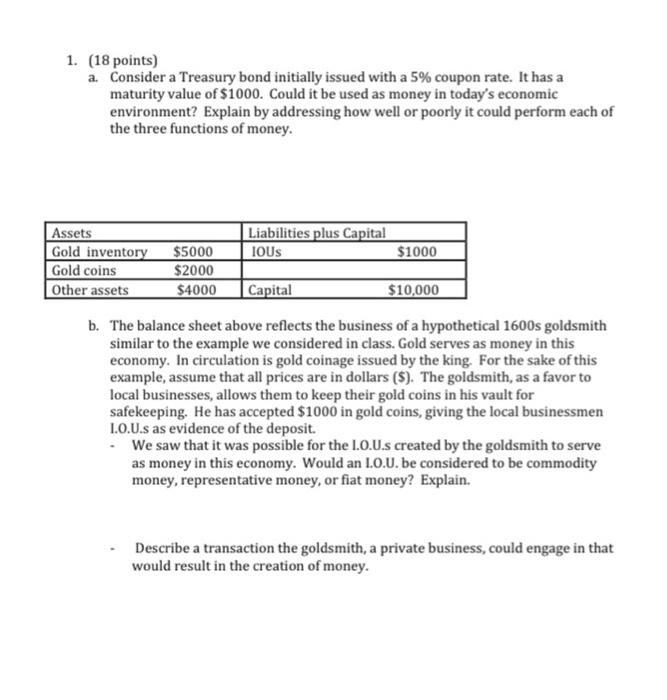 1. (18 points)

a. Consider a Treasury bond initially issued with a 5% coupon rate. It has a maturity value of \$1000. Could it be used as money in today's economic environment? Explain by addressing how well or poorly it could perform each of the three functions of money.

| Assets | | Liabilities plus Capital | |
|---|---|---|---|
| Gold inventory | \$5000 | IOUs | \$1000 |
| Gold coins | \$2000 | | |
| Other assets | \$4000 | Capital | \$10,000 |

b. The balance sheet above reflects the business of a hypothetical 1600s goldsmith similar to the example we considered in class. Gold serves as money in this economy. In circulation is gold coinage issued by the king. For the sake of this example, assume that all prices are in dollars (\$). The goldsmith, as a favor to local businesses, allows them to keep their gold coins in his vault for safekeeping. He has accepted \$1000 in gold coins, giving the local businessmen I.O.U.s as evidence of the deposit.

- We saw that it was possible for the I.O.U.s created by the goldsmith to serve as money in this economy. Would an I.O.U. be considered to be commodity money, representative money, or fiat money? Explain.

- Describe a transaction the goldsmith, a private business, could engage in that would result in the creation of money.